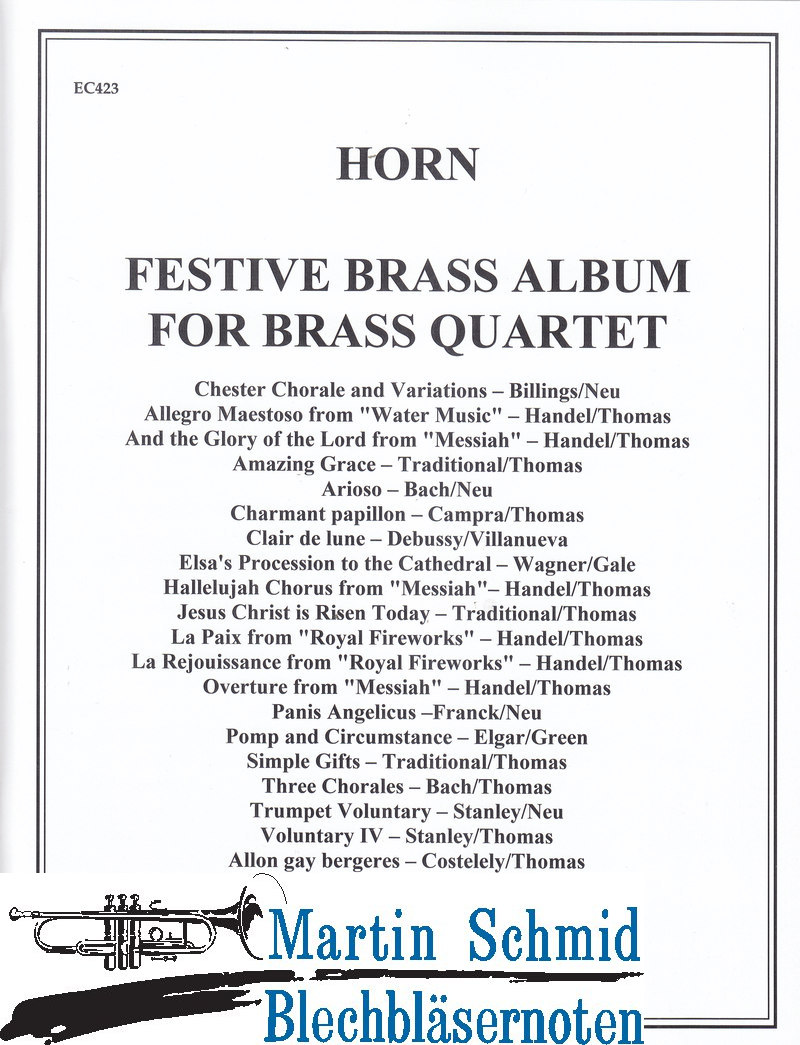 EC423

HORN

FESTIVE BRASS ALBUM FOR BRASS QUARTET

Chester Chorale and Variations – Billings/Neu
Allegro Maestoso from "Water Music" – Handel/Thomas
And the Glory of the Lord from "Messiah" – Handel/Thomas
Amazing Grace – Traditional/Thomas
Arioso – Bach/Neu
Charmant papillon – Campra/Thomas
Clair de lune – Debussy/Villanueva
Elsa's Procession to the Cathedral – Wagner/Gale
Hallelujah Chorus from "Messiah"– Handel/Thomas
Jesus Christ is Risen Today – Traditional/Thomas
La Paix from "Royal Fireworks" – Handel/Thomas
La Rejouissance from "Royal Fireworks" – Handel/Thomas
Overture from "Messiah" – Handel/Thomas
Panis Angelicus –Franck/Neu
Pomp and Circumstance – Elgar/Green
Simple Gifts – Traditional/Thomas
Three Chorales – Bach/Thomas
Trumpet Voluntary – Stanley/Neu
Voluntary IV – Stanley/Thomas
Allon gay bergeres – Costelely/Thomas

Martin Schmid
Blechbläsernoten